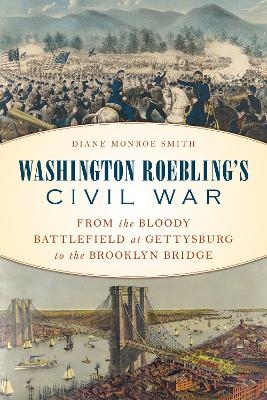 DIANE MONROE SMITH

WASHINGTON ROEBLING'S
CIVIL WAR

FROM the BLOODY
BATTLEFIELD at GETTYSBURG
to the BROOKLYN BRIDGE